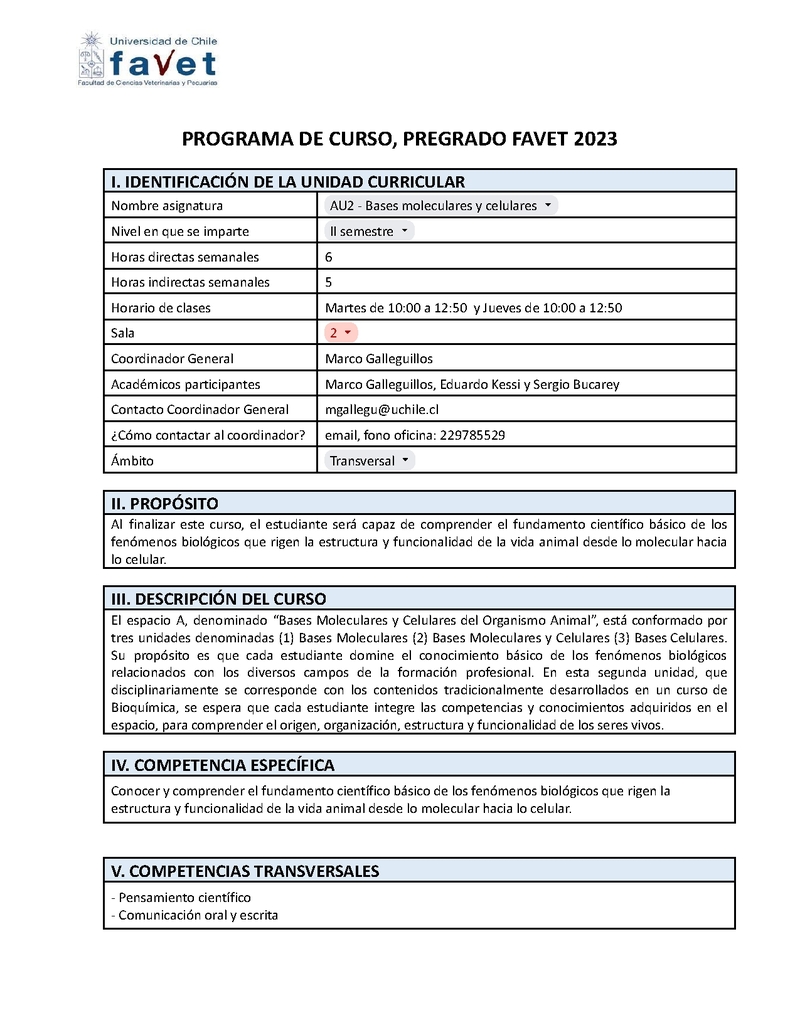 Universidad de Chile
favet
Facultad de Ciencias Veterinarias y Pecuarias

PROGRAMA DE CURSO, PREGRADO FAVET 2023

| I. IDENTIFICACIÓN DE LA UNIDAD CURRICULAR | |
|---|---|
| Nombre asignatura | AU2 - Bases moleculares y celulares |
| Nivel en que se imparte | II semestre |
| Horas directas semanales | 6 |
| Horas indirectas semanales | 5 |
| Horario de clases | Martes de 10:00 a 12:50 y Jueves de 10:00 a 12:50 |
| Sala | 2 |
| Coordinador General | Marco Galleguillos |
| Académicos participantes | Marco Galleguillos, Eduardo Kessi y Sergio Bucarey |
| Contacto Coordinador General | mgallegu@uchile.cl |
| ¿Cómo contactar al coordinador? | email, fono oficina: 229785529 |
| Ámbito | Transversal |

II. PROPÓSITO
Al finalizar este curso, el estudiante será capaz de comprender el fundamento científico básico de los fenómenos biológicos que rigen la estructura y funcionalidad de la vida animal desde lo molecular hacia lo celular.

III. DESCRIPCIÓN DEL CURSO
El espacio A, denominado “Bases Moleculares y Celulares del Organismo Animal”, está conformado por tres unidades denominadas (1) Bases Moleculares (2) Bases Moleculares y Celulares (3) Bases Celulares. Su propósito es que cada estudiante domine el conocimiento básico de los fenómenos biológicos relacionados con los diversos campos de la formación profesional. En esta segunda unidad, que disciplinariamente se corresponde con los contenidos tradicionalmente desarrollados en un curso de Bioquímica, se espera que cada estudiante integre las competencias y conocimientos adquiridos en el espacio, para comprender el origen, organización, estructura y funcionalidad de los seres vivos.

IV. COMPETENCIA ESPECÍFICA
Conocer y comprender el fundamento científico básico de los fenómenos biológicos que rigen la estructura y funcionalidad de la vida animal desde lo molecular hacia lo celular.

V. COMPETENCIAS TRANSVERSALES
- Pensamiento científico
- Comunicación oral y escrita